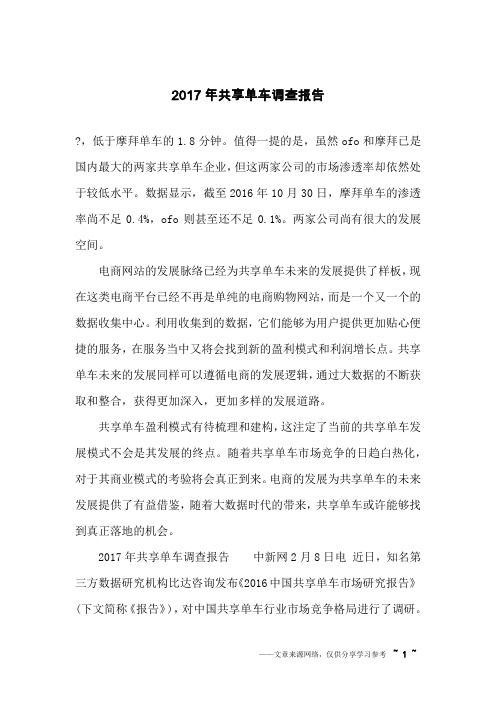 2017年共享单车调查报告

?，低于摩拜单车的1.8分钟。值得一提的是，虽然ofo和摩拜已是国内最大的两家共享单车企业，但这两家公司的市场渗透率却依然处于较低水平。数据显示，截至2016年10月30日，摩拜单车的渗透率尚不足0.4%，ofo则甚至还不足0.1%。两家公司尚有很大的发展空间。

电商网站的发展脉络已经为共享单车未来的发展提供了样板，现在这类电商平台已经不再是单纯的电商购物网站，而是一个又一个的数据收集中心。利用收集到的数据，它们能够为用户提供更加贴心便捷的服务，在服务当中又将会找到新的盈利模式和利润增长点。共享单车未来的发展同样可以遵循电商的发展逻辑，通过大数据的不断获取和整合，获得更加深入，更加多样的发展道路。

共享单车盈利模式有待梳理和建构，这注定了当前的共享单车发展模式不会是其发展的终点。随着共享单车市场竞争的日趋白热化，对于其商业模式的考验将会真正到来。电商的发展为共享单车的未来发展提供了有益借鉴，随着大数据时代的带来，共享单车或许能够找到真正落地的机会。

2017年共享单车调查报告　　中新网2月8日电 近日，知名第三方数据研究机构比达咨询发布《2016中国共享单车市场研究报告》(下文简称《报告》)，对中国共享单车行业市场竞争格局进行了调研。

——文章来源网络，仅供分享学习参考 ~ 1 ~